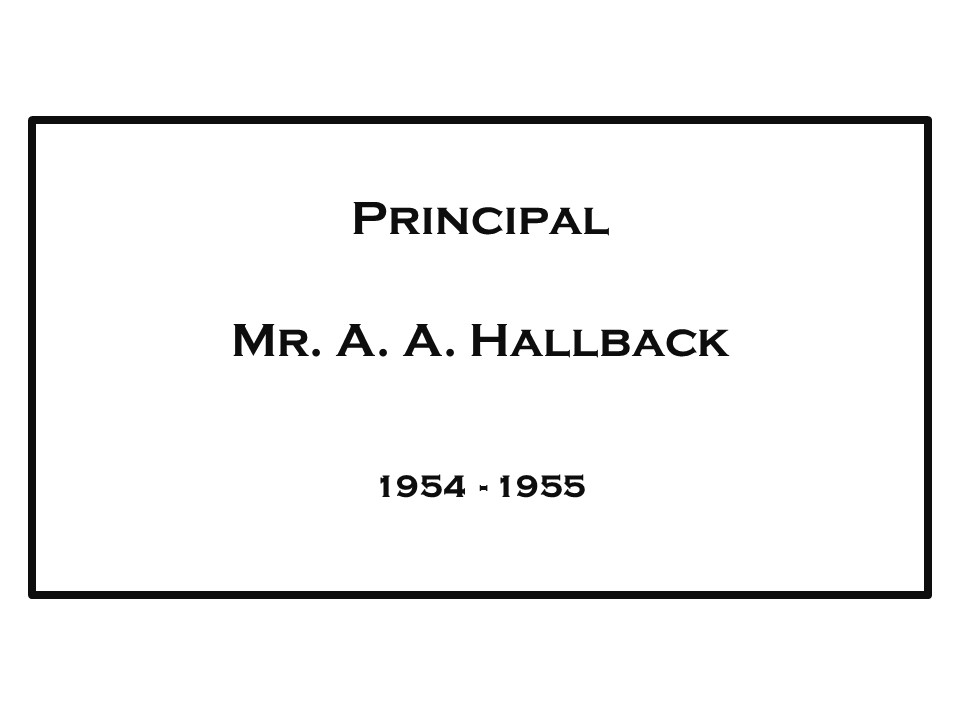 Principal

Mr. A. A. Hallback

1954 - 1955